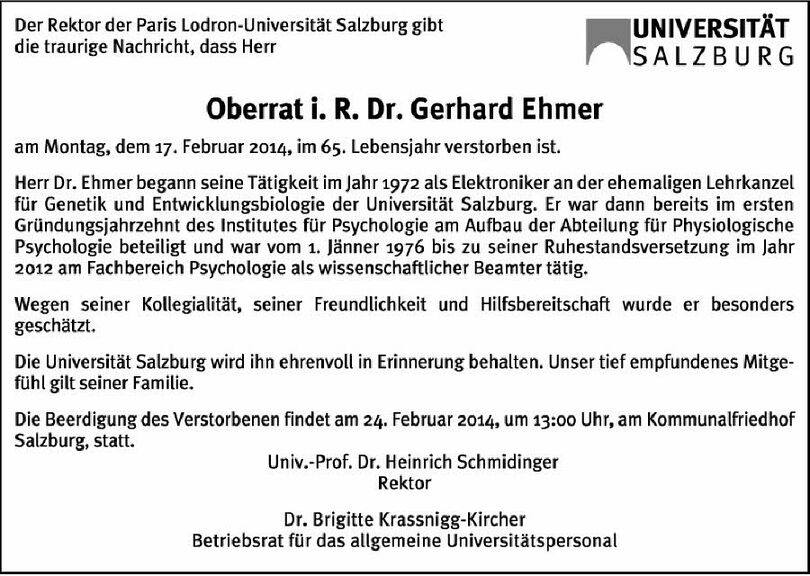 Der Rektor der Paris Lodron-Universität Salzburg gibt die traurige Nachricht, dass Herr

UNIVERSITÄT SALZBURG

Oberrat i. R. Dr. Gerhard Ehmer

am Montag, dem 17. Februar 2014, im 65. Lebensjahr verstorben ist.

Herr Dr. Ehmer begann seine Tätigkeit im Jahr 1972 als Elektroniker an der ehemaligen Lehrkanzel für Genetik und Entwicklungsbiologie der Universität Salzburg. Er war dann bereits im ersten Gründungsjahrzehnt des Institutes für Psychologie am Aufbau der Abteilung für Physiologische Psychologie beteiligt und war vom 1. Jänner 1976 bis zu seiner Ruhestandsversetzung im Jahr 2012 am Fachbereich Psychologie als wissenschaftlicher Beamter tätig.

Wegen seiner Kollegialität, seiner Freundlichkeit und Hilfsbereitschaft wurde er besonders geschätzt.

Die Universität Salzburg wird ihn ehrenvoll in Erinnerung behalten. Unser tief empfundenes Mitgefühl gilt seiner Familie.

Die Beerdigung des Verstorbenen findet am 24. Februar 2014, um 13:00 Uhr, am Kommunalfriedhof Salzburg, statt.

Univ.-Prof. Dr. Heinrich Schmidinger
Rektor

Dr. Brigitte Krassnigg-Kircher
Betriebsrat für das allgemeine Universitätspersonal